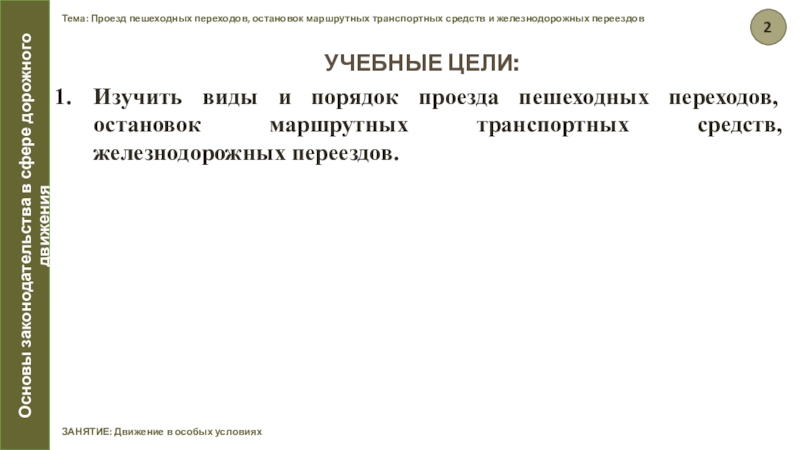 Основы законодательства в сфере дорожного движения

Тема: Проезд пешеходных переходов, остановок маршрутных транспортных средств и железнодорожных переездов

2

УЧЕБНЫЕ ЦЕЛИ:

1. Изучить виды и порядок проезда пешеходных переходов, остановок маршрутных транспортных средств, железнодорожных переездов.

ЗАНЯТИЕ: Движение в особых условиях